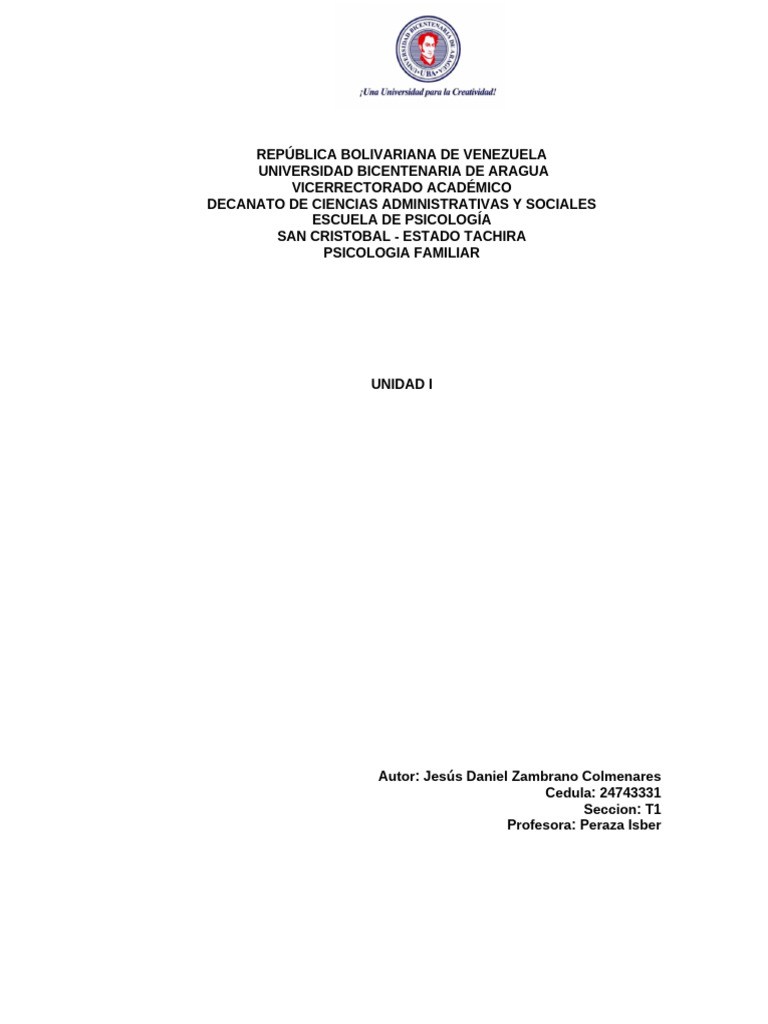 ¡Una Universidad para la Creatividad!

REPÚBLICA BOLIVARIANA DE VENEZUELA
UNIVERSIDAD BICENTENARIA DE ARAGUA
VICERRECTORADO ACADÉMICO
DECANATO DE CIENCIAS ADMINISTRATIVAS Y SOCIALES
ESCUELA DE PSICOLOGÍA
SAN CRISTOBAL - ESTADO TACHIRA
PSICOLOGIA FAMILIAR

UNIDAD I

Autor: Jesús Daniel Zambrano Colmenares
Cedula: 24743331
Seccion: T1
Profesora: Peraza Isber